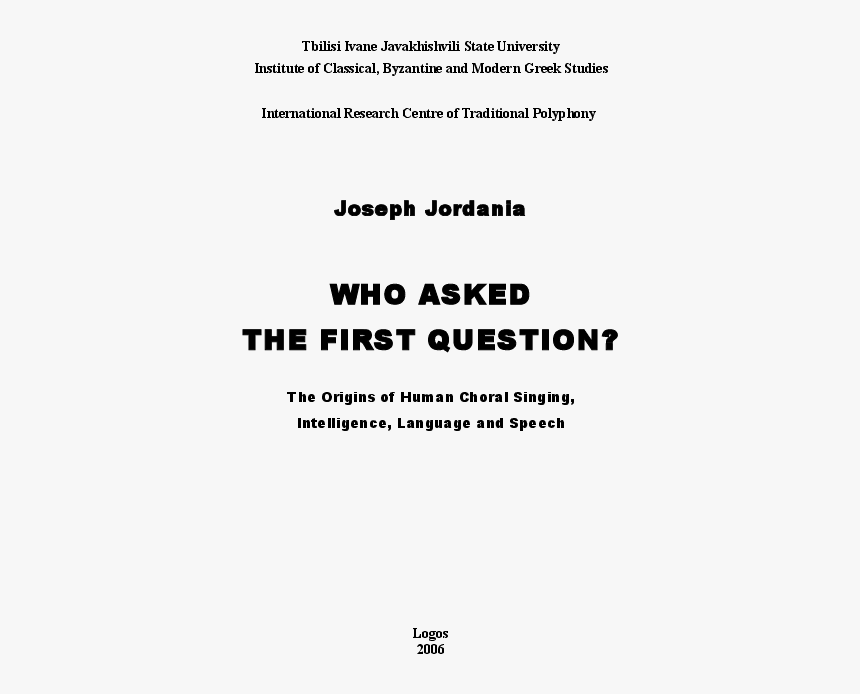 Tbilisi Ivane Javakhishvili State University
Institute of Classical, Byzantine and Modern Greek Studies

International Research Centre of Traditional Polyphony

Joseph Jordania

WHO ASKED
THE FIRST QUESTION?

The Origins of Human Choral Singing,
Intelligence, Language and Speech

Logos
2006